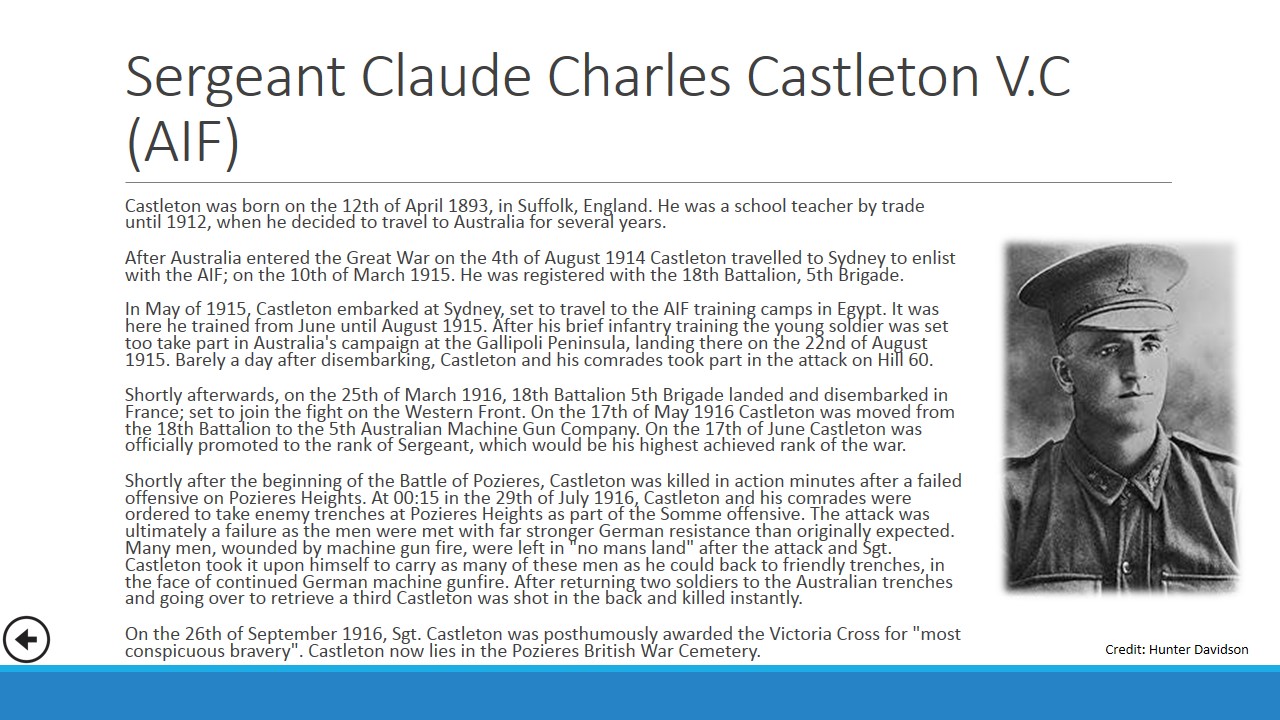 Sergeant Claude Charles Castleton V.C (AIF)

Castleton was born on the 12th of April 1893, in Suffolk, England. He was a school teacher by trade until 1912, when he decided to travel to Australia for several years.

After Australia entered the Great War on the 4th of August 1914 Castleton travelled to Sydney to enlist with the AIF; on the 10th of March 1915. He was registered with the 18th Battalion, 5th Brigade.

In May of 1915, Castleton embarked at Sydney, set to travel to the AIF training camps in Egypt. It was here he trained from June until August 1915. After his brief infantry training the young soldier was set too take part in Australia's campaign at the Gallipoli Peninsula, landing there on the 22nd of August 1915. Barely a day after disembarking, Castleton and his comrades took part in the attack on Hill 60.

Shortly afterwards, on the 25th of March 1916, 18th Battalion 5th Brigade landed and disembarked in France; set to join the fight on the Western Front. On the 17th of May 1916 Castleton was moved from the 18th Battalion to the 5th Australian Machine Gun Company. On the 17th of June Castleton was officially promoted to the rank of Sergeant, which would be his highest achieved rank of the war.

Shortly after the beginning of the Battle of Pozieres, Castleton was killed in action minutes after a failed offensive on Pozieres Heights. At 00:15 in the 29th of July 1916, Castleton and his comrades were ordered to take enemy trenches at Pozieres Heights as part of the Somme offensive. The attack was ultimately a failure as the men were met with far stronger German resistance than originally expected. Many men, wounded by machine gun fire, were left in "no mans land" after the attack and Sgt. Castleton took it upon himself to carry as many of these men as he could back to friendly trenches, in the face of continued German machine gunfire. After returning two soldiers to the Australian trenches and going over to retrieve a third Castleton was shot in the back and killed instantly.

On the 26th of September 1916, Sgt. Castleton was posthumously awarded the Victoria Cross for "most conspicuous bravery". Castleton now lies in the Pozieres British War Cemetery.

Credit: Hunter Davidson